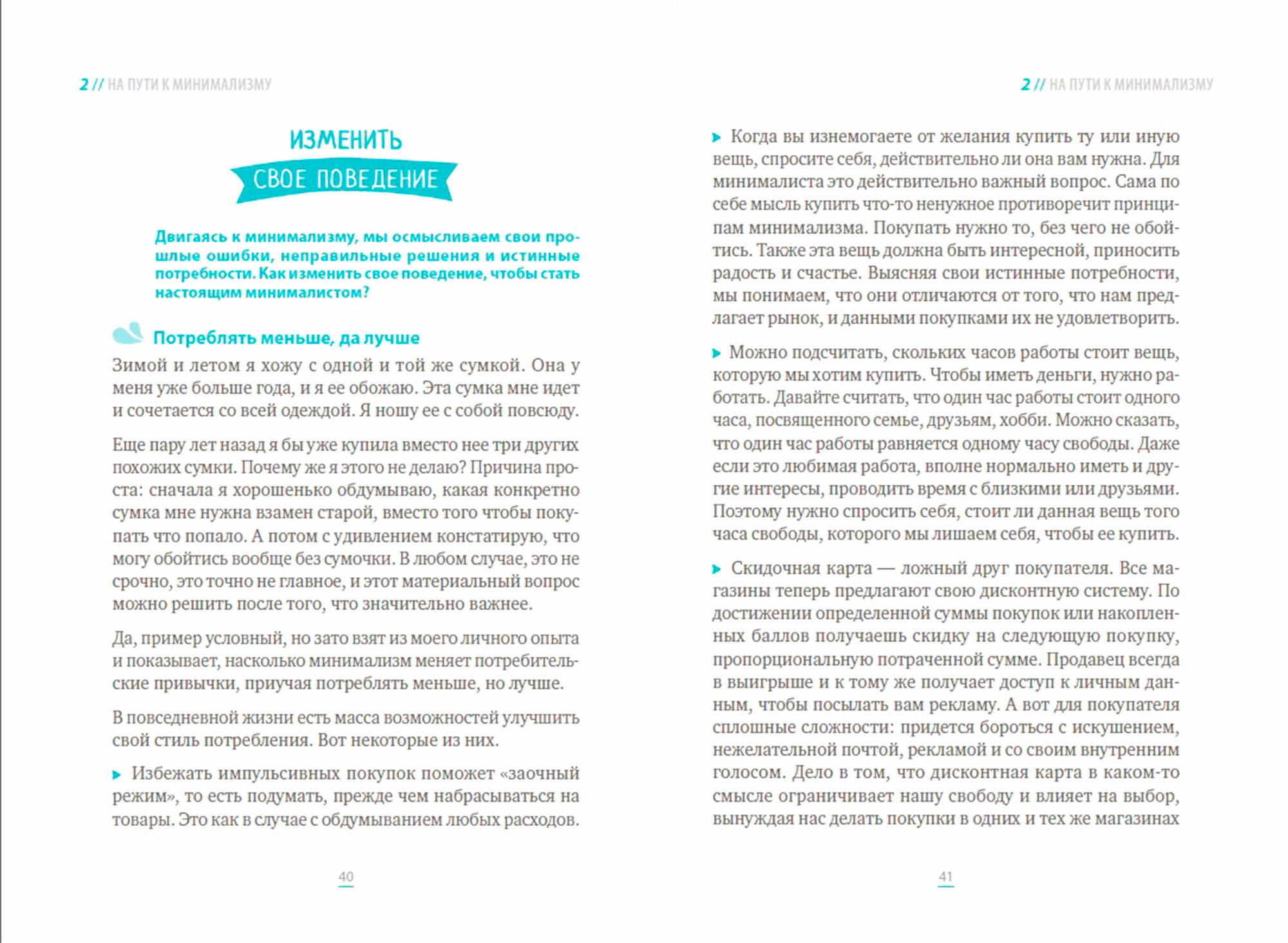 2 // НА ПУТИ К МИНИМАЛИЗМУ

ИЗМЕНИТЬ
СВОЕ ПОВЕДЕНИЕ

Двигаясь к минимализму, мы осмысливаем свои прошлые ошибки, неправильные решения и истинные потребности. Как изменить свое поведение, чтобы стать настоящим минималистом?

Потреблять меньше, да лучше

Зимой и летом я хожу с одной и той же сумкой. Она у меня уже больше года, и я ее обожаю. Эта сумка мне идет и сочетается со всей одеждой. Я ношу ее с собой повсюду.

Еще пару лет назад я бы уже купила вместо нее три других похожих сумки. Почему же я этого не делаю? Причина проста: сначала я хорошенько обдумываю, какая конкретно сумка мне нужна взамен старой, вместо того чтобы покупать что попало. А потом с удивлением констатирую, что могу обойтись вообще без сумочки. В любом случае, это не срочно, это точно не главное, и этот материальный вопрос можно решить после того, что значительно важнее.

Да, пример условный, но зато взят из моего личного опыта и показывает, насколько минимализм меняет потребительские привычки, приучая потреблять меньше, но лучше.

В повседневной жизни есть масса возможностей улучшить свой стиль потребления. Вот некоторые из них.

▸ Избежать импульсивных покупок поможет «заочный режим», то есть подумать, прежде чем набрасываться на товары. Это как в случае с обдумыванием любых расходов.

40

2 // НА ПУТИ К МИНИМАЛИЗМУ

▸ Когда вы изнемогаете от желания купить ту или иную вещь, спросите себя, действительно ли она вам нужна. Для минималиста это действительно важный вопрос. Сама по себе мысль купить что-то ненужное противоречит принципам минимализма. Покупать нужно то, без чего не обойтись. Также эта вещь должна быть интересной, приносить радость и счастье. Выясняя свои истинные потребности, мы понимаем, что они отличаются от того, что нам предлагает рынок, и данными покупками их не удовлетворить.

▸ Можно подсчитать, скольких часов работы стоит вещь, которую мы хотим купить. Чтобы иметь деньги, нужно работать. Давайте считать, что один час работы стоит одного часа, посвященного семье, друзьям, хобби. Можно сказать, что один час работы равняется одному часу свободы. Даже если это любимая работа, вполне нормально иметь и другие интересы, проводить время с близкими или друзьями. Поэтому нужно спросить себя, стоит ли данная вещь того часа свободы, которого мы лишаем себя, чтобы ее купить.

▸ Скидочная карта — ложный друг покупателя. Все магазины теперь предлагают свою дисконтную систему. По достижении определенной суммы покупок или накопленных баллов получаешь скидку на следующую покупку, пропорциональную потраченной сумме. Продавец всегда в выигрыше и к тому же получает доступ к личным данным, чтобы посылать вам рекламу. А вот для покупателя сплошные сложности: придется бороться с искушением, нежелательной почтой, рекламой и со своим внутренним голосом. Дело в том, что дисконтная карта в каком-то смысле ограничивает нашу свободу и влияет на выбор, вынуждая нас делать покупки в одних и тех же магазинах

41